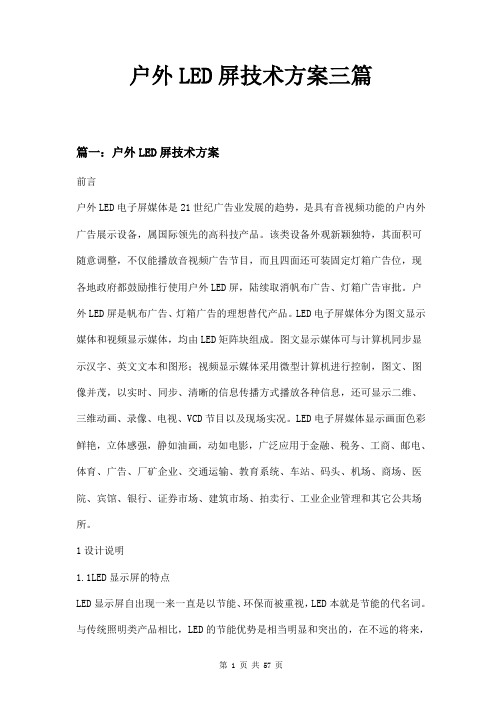 户外LED屏技术方案三篇

篇一：户外LED屏技术方案

前言

户外LED电子屏媒体是21世纪广告业发展的趋势，是具有音视频功能的户内外广告展示设备，属国际领先的高科技产品。该类设备外观新颖独特，其面积可随意调整，不仅能播放音视频广告节目，而且四面还可装固定灯箱广告位，现各地政府都鼓励推行使用户外LED屏，陆续取消帆布广告、灯箱广告审批。户外LED屏是帆布广告、灯箱广告的理想替代产品。LED电子屏媒体分为图文显示媒体和视频显示媒体，均由LED矩阵块组成。图文显示媒体可与计算机同步显示汉字、英文文本和图形；视频显示媒体采用微型计算机进行控制，图文、图像并茂，以实时、同步、清晰的信息传播方式播放各种信息，还可显示二维、三维动画、录像、电视、VCD节目以及现场实况。LED电子屏媒体显示画面色彩鲜艳，立体感强，静如油画，动如电影，广泛应用于金融、税务、工商、邮电、体育、广告、厂矿企业、交通运输、教育系统、车站、码头、机场、商场、医院、宾馆、银行、证券市场、建筑市场、拍卖行、工业企业管理和其它公共场所。

1设计说明

1.1LED显示屏的特点

LED显示屏自出现一来一直是以节能、环保而被重视，LED本就是节能的代名词。与传统照明类产品相比，LED的节能优势是相当明显和突出的，在不远的将来，

第 1 页 共 57 页